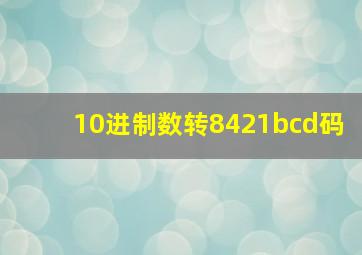 10进制数转8421bcd码